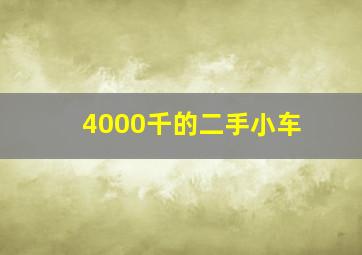 4000千的二手小车